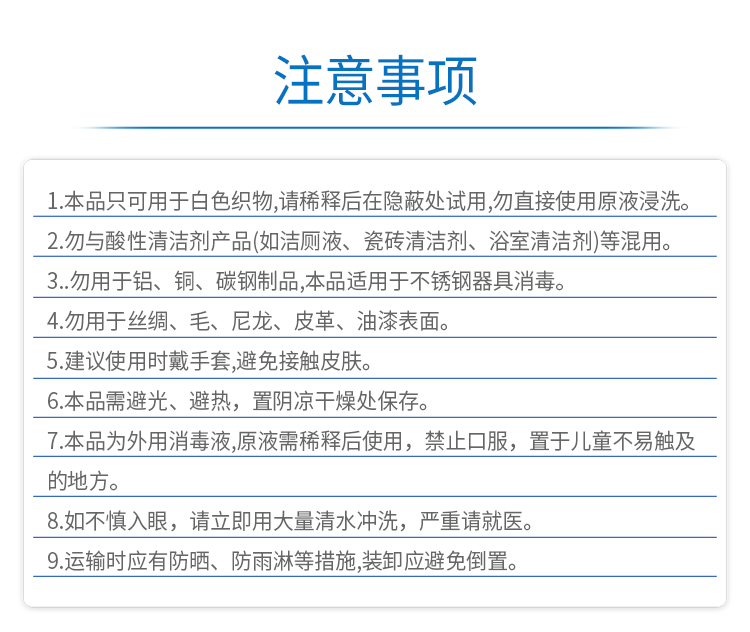 注意事项

1.本品只可用于白色织物,请稀释后在隐蔽处试用,勿直接使用原液浸洗。

2.勿与酸性清洁剂产品(如洁厕液、瓷砖清洁剂、浴室清洁剂)等混用。

3..勿用于铝、铜、碳钢制品,本品适用于不锈钢器具消毒。

4.勿用于丝绸、毛、尼龙、皮革、油漆表面。

5.建议使用时戴手套,避免接触皮肤。

6.本品需避光、避热，置阴凉干燥处保存。

7.本品为外用消毒液,原液需稀释后使用，禁止口服，置于儿童不易触及的地方。

8.如不慎入眼，请立即用大量清水冲洗，严重请就医。

9.运输时应有防晒、防雨淋等措施,装卸应避免倒置。